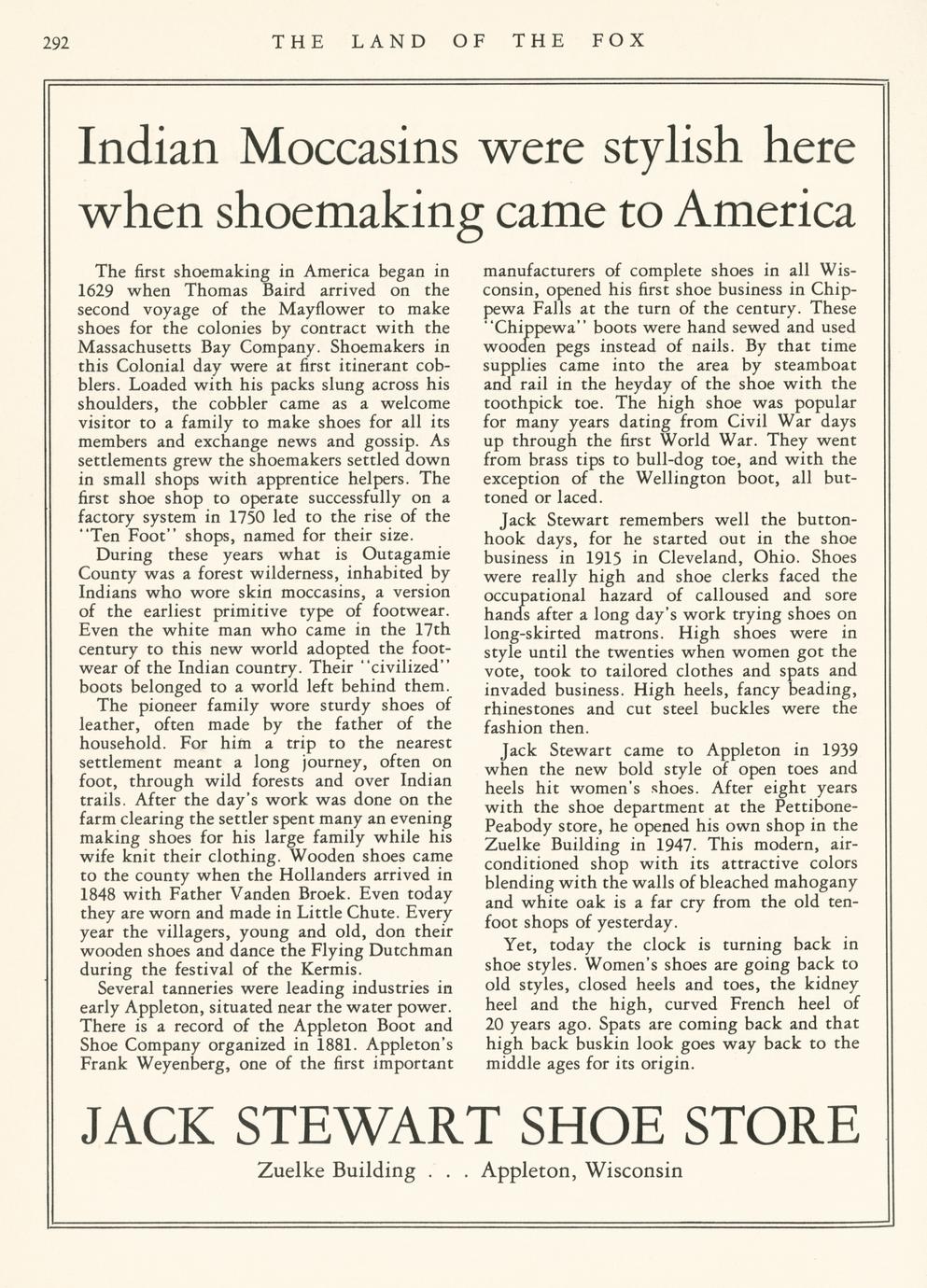 292 THE LAND OF THE FOX

Indian Moccasins were stylish here when shoemaking came to America

The first shoemaking in America began in 1629 when Thomas Baird arrived on the second voyage of the Mayflower to make shoes for the colonies by contract with the Massachusetts Bay Company. Shoemakers in this Colonial day were at first itinerant cobblers. Loaded with his packs slung across his shoulders, the cobbler came as a welcome visitor to a family to make shoes for all its members and exchange news and gossip. As settlements grew the shoemakers settled down in small shops with apprentice helpers. The first shoe shop to operate successfully on a factory system in 1750 led to the rise of the "Ten Foot" shops, named for their size.

During these years what is Outagamie County was a forest wilderness, inhabited by Indians who wore skin moccasins, a version of the earliest primitive type of footwear. Even the white man who came in the 17th century to this new world adopted the footwear of the Indian country. Their "civilized" boots belonged to a world left behind them.

The pioneer family wore sturdy shoes of leather, often made by the father of the household. For him a trip to the nearest settlement meant a long journey, often on foot, through wild forests and over Indian trails. After the day's work was done on the farm clearing the settler spent many an evening making shoes for his large family while his wife knit their clothing. Wooden shoes came to the county when the Hollanders arrived in 1848 with Father Vanden Broek. Even today they are worn and made in Little Chute. Every year the villagers, young and old, don their wooden shoes and dance the Flying Dutchman during the festival of the Kermis.

Several tanneries were leading industries in early Appleton, situated near the water power. There is a record of the Appleton Boot and Shoe Company organized in 1881. Appleton's Frank Weyenberg, one of the first important manufacturers of complete shoes in all Wisconsin, opened his first shoe business in Chippewa Falls at the turn of the century. These "Chippewa" boots were hand sewed and used wooden pegs instead of nails. By that time supplies came into the area by steamboat and rail in the heyday of the shoe with the toothpick toe. The high shoe was popular for many years dating from Civil War days up through the first World War. They went from brass tips to bull-dog toe, and with the exception of the Wellington boot, all buttoned or laced.

Jack Stewart remembers well the buttonhook days, for he started out in the shoe business in 1915 in Cleveland, Ohio. Shoes were really high and shoe clerks faced the occupational hazard of calloused and sore hands after a long day's work trying shoes on long-skirted matrons. High shoes were in style until the twenties when women got the vote, took to tailored clothes and spats and invaded business. High heels, fancy beading, rhinestones and cut steel buckles were the fashion then.

Jack Stewart came to Appleton in 1939 when the new bold style of open toes and heels hit women's shoes. After eight years with the shoe department at the Pettibone-Peabody store, he opened his own shop in the Zuelke Building in 1947. This modern, air-conditioned shop with its attractive colors blending with the walls of bleached mahogany and white oak is a far cry from the old ten-foot shops of yesterday.

Yet, today the clock is turning back in shoe styles. Women's shoes are going back to old styles, closed heels and toes, the kidney heel and the high, curved French heel of 20 years ago. Spats are coming back and that high back buskin look goes way back to the middle ages for its origin.

JACK STEWART SHOE STORE
Zuelke Building . . . Appleton, Wisconsin